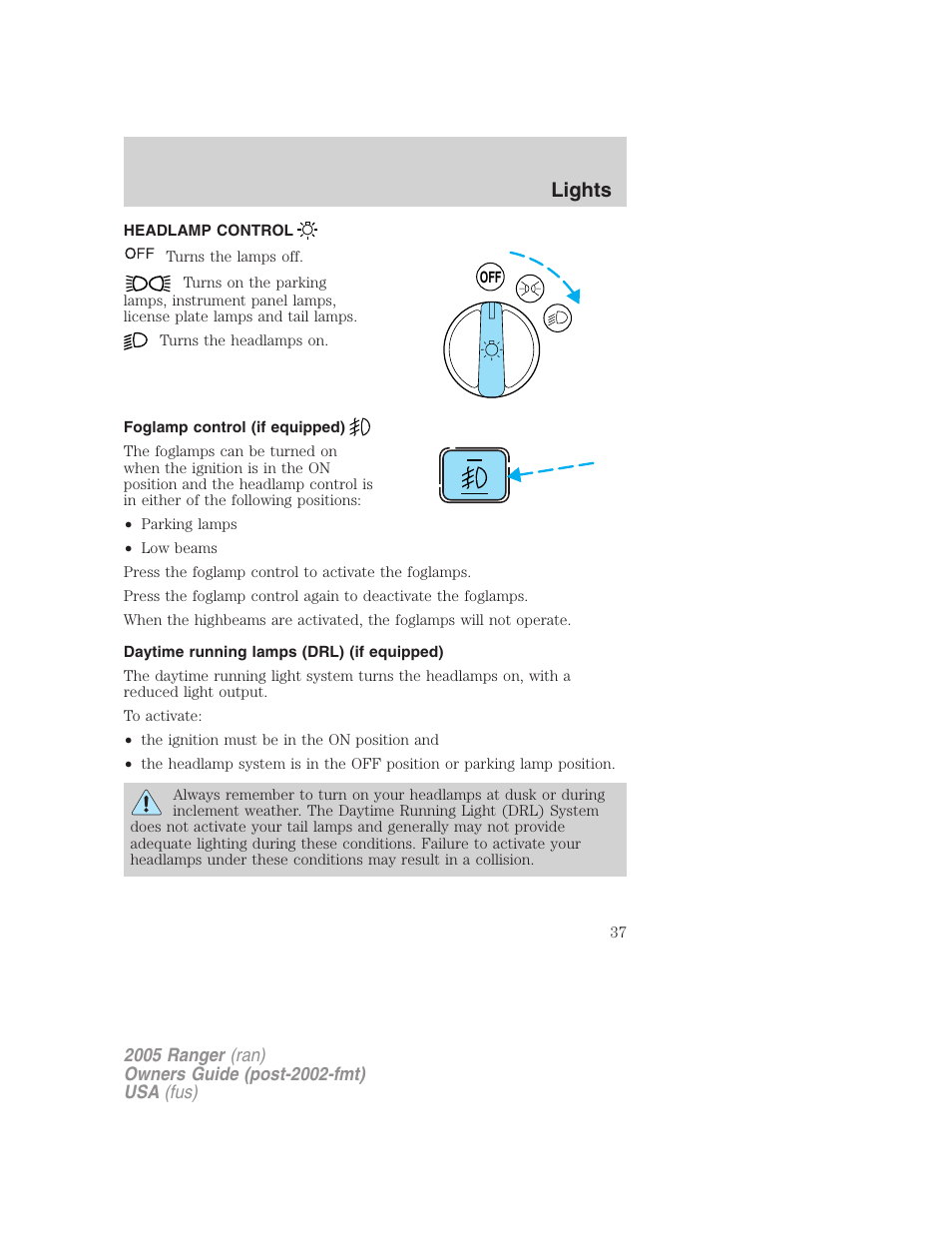 Lights

HEADLAMP CONTROL

OFF Turns the lamps off.

Turns on the parking lamps, instrument panel lamps, license plate lamps and tail lamps.

Turns the headlamps on.

OFF

Foglamp control (if equipped)

The foglamps can be turned on when the ignition is in the ON position and the headlamp control is in either of the following positions:

• Parking lamps
• Low beams

Press the foglamp control to activate the foglamps.

Press the foglamp control again to deactivate the foglamps.

When the highbeams are activated, the foglamps will not operate.

Daytime running lamps (DRL) (if equipped)

The daytime running light system turns the headlamps on, with a reduced light output.

To activate:

• the ignition must be in the ON position and
• the headlamp system is in the OFF position or parking lamp position.

Always remember to turn on your headlamps at dusk or during inclement weather. The Daytime Running Light (DRL) System does not activate your tail lamps and generally may not provide adequate lighting during these conditions. Failure to activate your headlamps under these conditions may result in a collision.

37

2005 Ranger (ran)
Owners Guide (post-2002-fmt)
USA (fus)